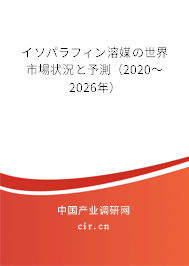 イソパラフィン溶媒の世界市場状況と予測（2020～2026年）

中国产业调研网

cir.cn